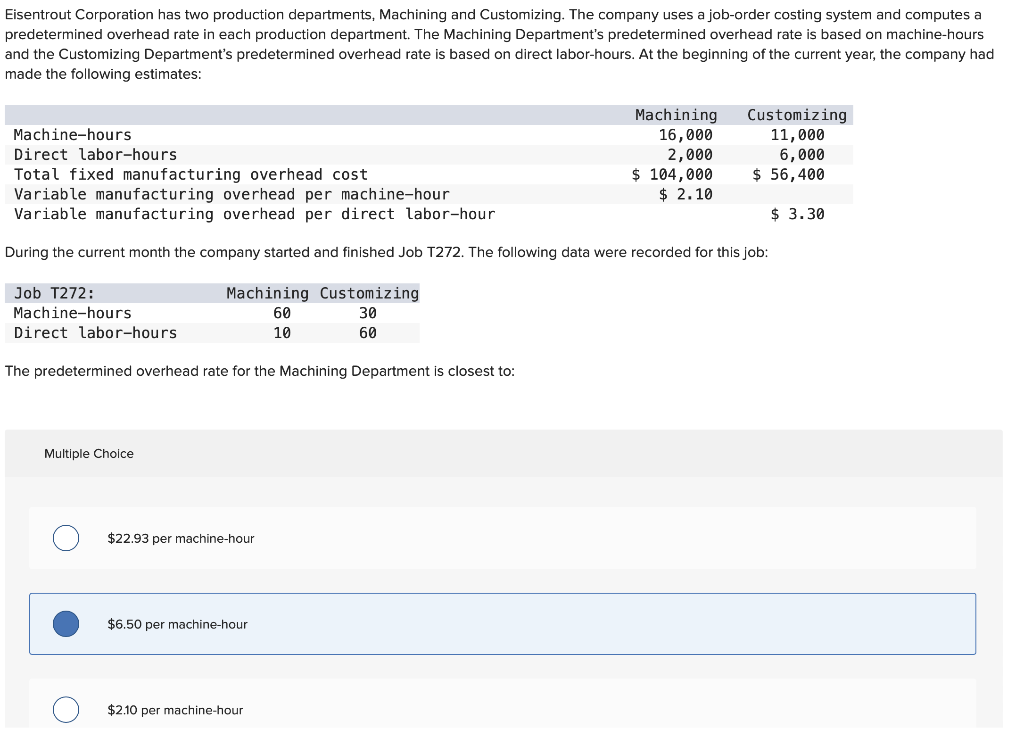 Eisentrout Corporation has two production departments, Machining and Customizing. The company uses a job-order costing system and computes a predetermined overhead rate in each production department. The Machining Department's predetermined overhead rate is based on machine-hours and the Customizing Department's predetermined overhead rate is based on direct labor-hours. At the beginning of the current year, the company had made the following estimates:

| | Machining | Customizing |
|---|---|---|
| Machine-hours | 16,000 | 11,000 |
| Direct labor-hours | 2,000 | 6,000 |
| Total fixed manufacturing overhead cost | \$ 104,000 | \$ 56,400 |
| Variable manufacturing overhead per machine-hour | \$ 2.10 | |
| Variable manufacturing overhead per direct labor-hour | | \$ 3.30 |

During the current month the company started and finished Job T272. The following data were recorded for this job:

| Job T272: | Machining | Customizing |
|---|---|---|
| Machine-hours | 60 | 30 |
| Direct labor-hours | 10 | 60 |

The predetermined overhead rate for the Machining Department is closest to:

Multiple Choice

\$22.93 per machine-hour

\$6.50 per machine-hour

\$2.10 per machine-hour